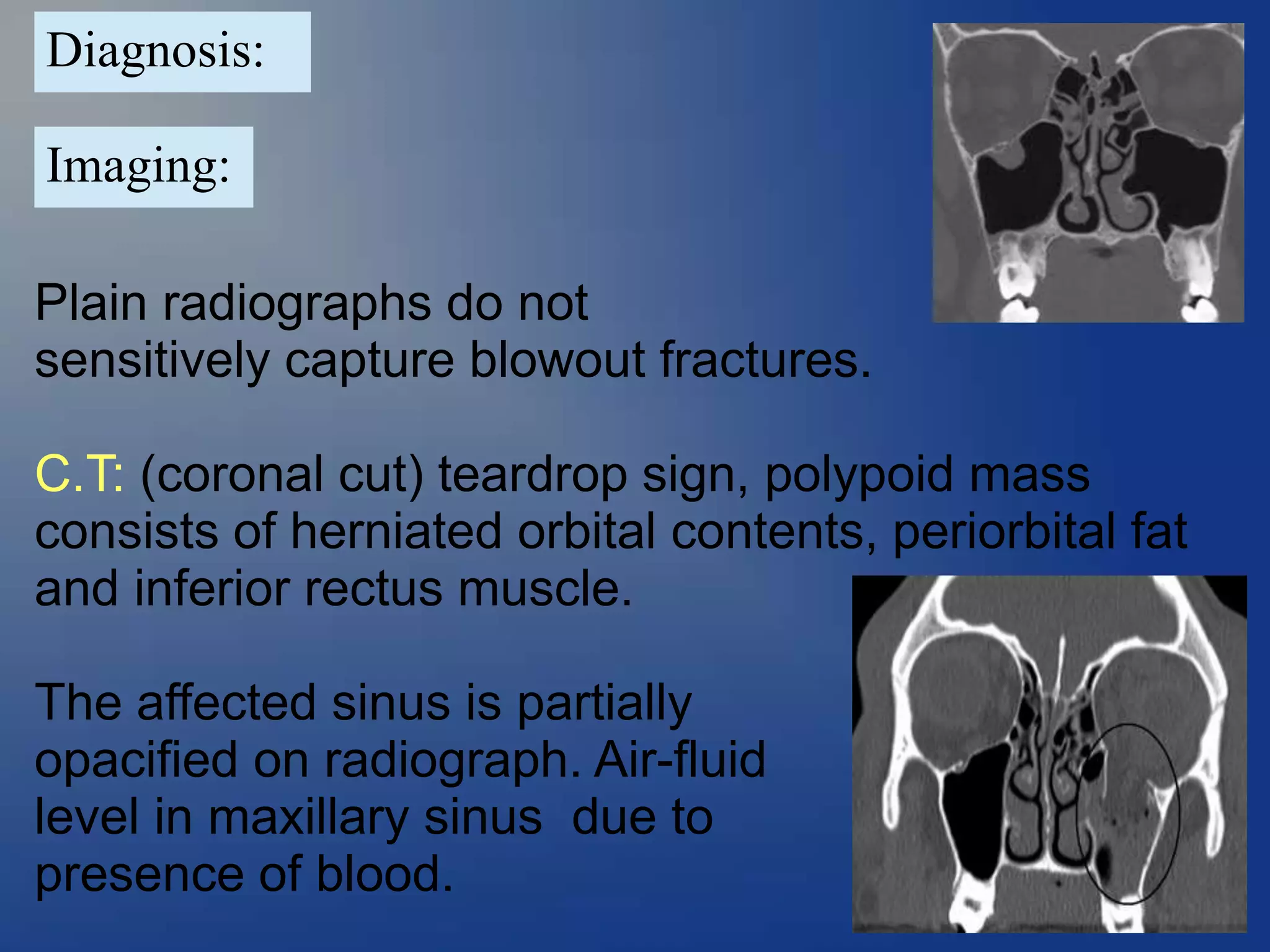 Diagnosis:

Imaging:

Plain radiographs do not sensitively capture blowout fractures.

C.T: (coronal cut) teardrop sign, polypoid mass consists of herniated orbital contents, periorbital fat and inferior rectus muscle.

The affected sinus is partially opacified on radiograph. Air-fluid level in maxillary sinus  due to presence of blood.